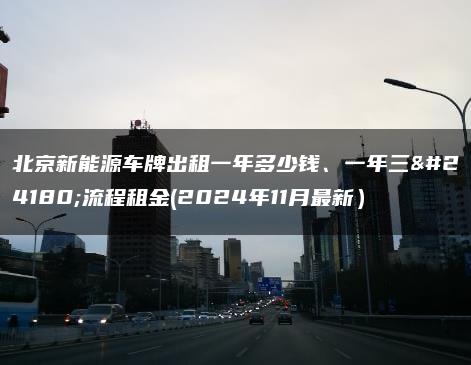 北京新能源车牌出租一年多少钱、一年三&#24180;流程租金(2024年11月最新）